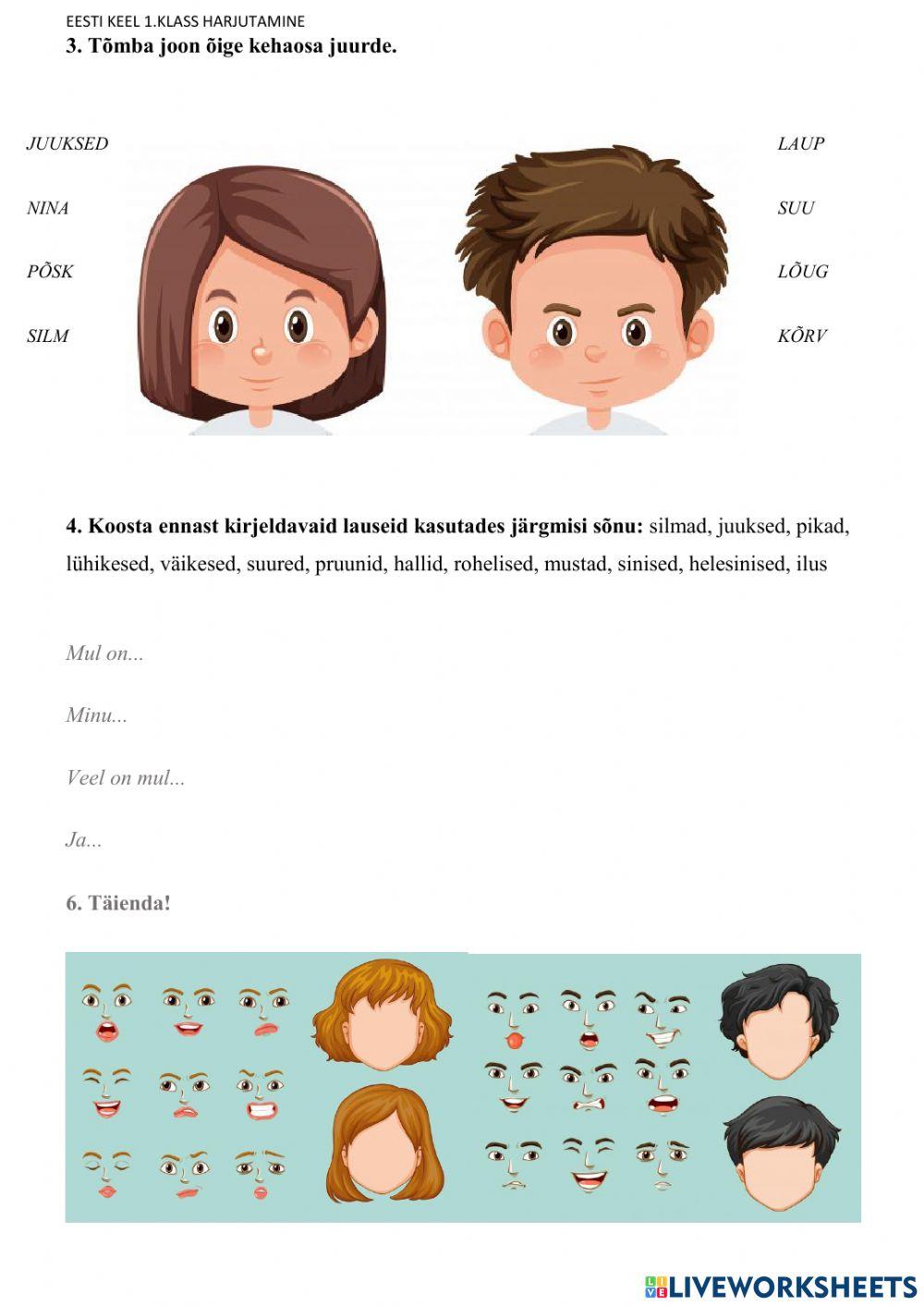 EESTI KEEL 1.KLASS HARJUTAMINE

3. Tõmba joon õige kehaosa juurde.

JUUKSED

NINA

PÕSK

SILM

LAUP

SUU

LÕUG

KÕRV

4. Koosta ennast kirjeldavaid lauseid kasutades järgmisi sõnu: silmad, juuksed, pikad, lühikesed, väikesed, suured, pruunid, hallid, rohelised, mustad, sinised, helesinised, ilus

Mul on...

Minu...

Veel on mul...

Ja...

6. Täienda!

LIVEWORKSHEETS